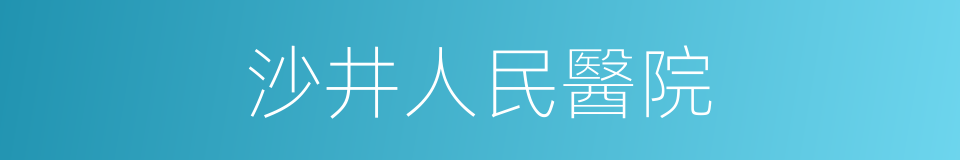 沙井人民醫院